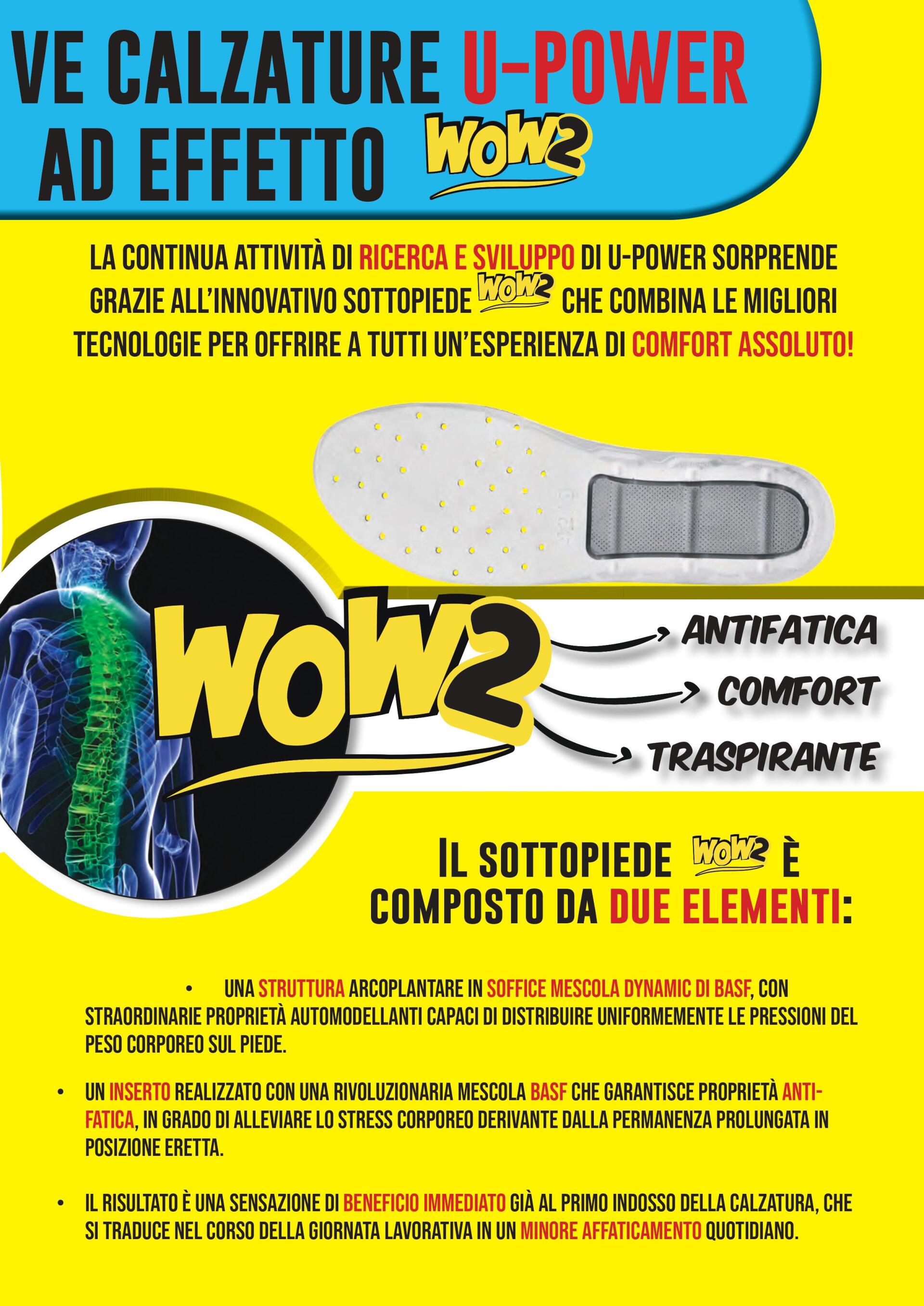 VE CALZATURE U-POWER AD EFFETTO WOW2

LA CONTINUA ATTIVITÀ DI RICERCA E SVILUPPO DI U-POWER SORPRENDE GRAZIE ALL'INNOVATIVO SOTTOPIEDE WOW2 CHE COMBINA LE MIGLIORI TECNOLOGIE PER OFFRIRE A TUTTI UN'ESPERIENZA DI COMFORT ASSOLUTO!

WOW2

ANTIFATICA

COMFORT

TRASPIRANTE

IL SOTTOPIEDE WOW2 È COMPOSTO DA DUE ELEMENTI:

• UNA STRUTTURA ARCOPLANTARE IN SOFFICE MESCOLA DYNAMIC DI BASF, CON STRAORDINARIE PROPRIETÀ AUTOMODELLANTI CAPACI DI DISTRIBUIRE UNIFORMEMENTE LE PRESSIONI DEL PESO CORPOREO SUL PIEDE.

• UN INSERTO REALIZZATO CON UNA RIVOLUZIONARIA MESCOLA BASF CHE GARANTISCE PROPRIETÀ ANTIFATICA, IN GRADO DI ALLEVIARE LO STRESS CORPOREO DERIVANTE DALLA PERMANENZA PROLUNGATA IN POSIZIONE ERETTA.

• IL RISULTATO È UNA SENSAZIONE DI BENEFICIO IMMEDIATO GIÀ AL PRIMO INDOSSO DELLA CALZATURA, CHE SI TRADUCE NEL CORSO DELLA GIORNATA LAVORATIVA IN UN MINORE AFFATICAMENTO QUOTIDIANO.